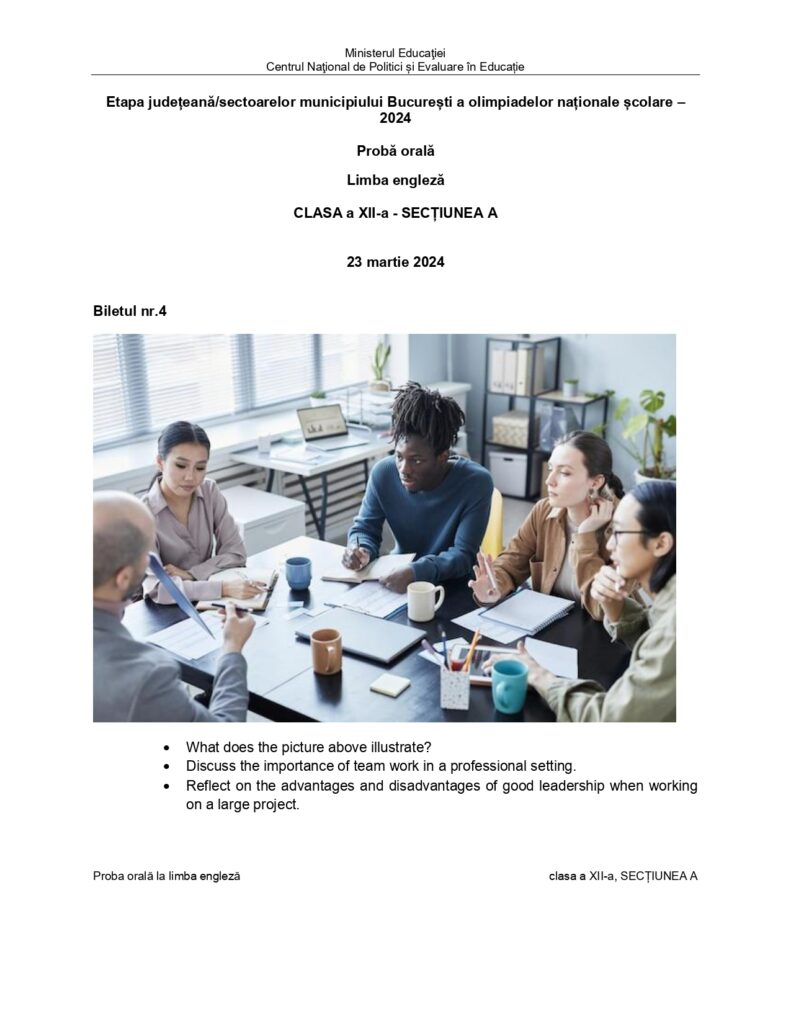 Ministerul Educației
Centrul Național de Politici și Evaluare în Educație

Etapa județeană/sectoarelor municipiului București a olimpiadelor naționale școlare – 2024

Probă orală

Limba engleză

CLASA a XII-a - SECȚIUNEA A

23 martie 2024

Biletul nr.4

• What does the picture above illustrate?
• Discuss the importance of team work in a professional setting.
• Reflect on the advantages and disadvantages of good leadership when working on a large project.

Proba orală la limba engleză

clasa a XII-a, SECȚIUNEA A